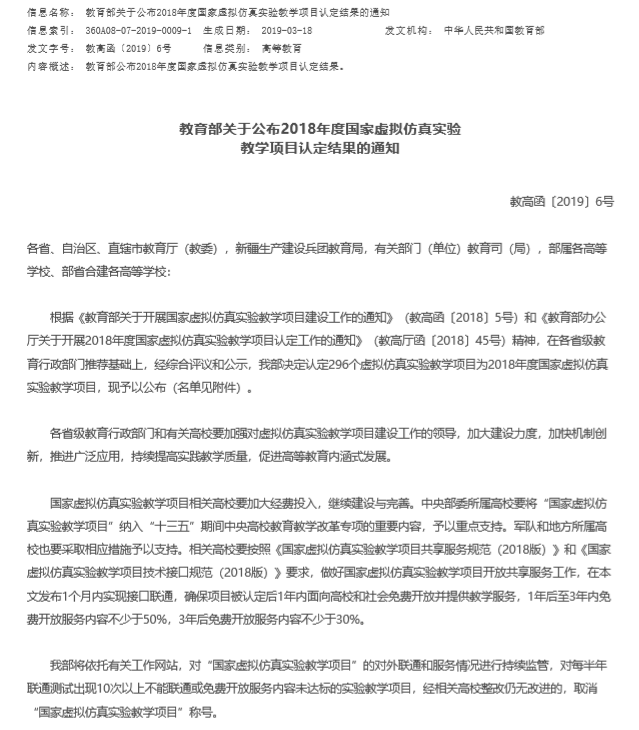 信息名称： 教育部关于公布2018年度国家虚拟仿真实验教学项目认定结果的通知
信息索引： 360A08-07-2019-0009-1 生成日期： 2019-03-18 发文机构： 中华人民共和国教育部
发文字号： 教高函〔2019〕6号 信息类别： 高等教育
内容概述： 教育部公布2018年度国家虚拟仿真实验教学项目认定结果。

教育部关于公布2018年度国家虚拟仿真实验教学项目认定结果的通知

教高函〔2019〕6号

各省、自治区、直辖市教育厅（教委），新疆生产建设兵团教育局，有关部门（单位）教育司（局），部属各高等学校、部省合建各高等学校：

根据《教育部关于开展国家虚拟仿真实验教学项目建设工作的通知》（教高函〔2018〕5号）和《教育部办公厅关于开展2018年度国家虚拟仿真实验教学项目认定工作的通知》（教高厅函〔2018〕45号）精神，在各省级教育行政部门推荐基础上，经综合评议和公示，我部决定认定296个虚拟仿真实验教学项目为2018年度国家虚拟仿真实验教学项目，现予以公布（名单见附件）。

各省级教育行政部门和有关高校要加强对虚拟仿真实验教学项目建设工作的领导，加大建设力度，加快机制创新，推进广泛应用，持续提高实践教学质量，促进高等教育内涵式发展。

国家虚拟仿真实验教学项目相关高校要加大经费投入，继续建设与完善。中央部委所属高校要将“国家虚拟仿真实验教学项目”纳入“十三五”期间中央高校教育教学改革专项的重要内容，予以重点支持。军队和地方所属高校也要采取相应措施予以支持。相关高校要按照《国家虚拟仿真实验教学项目共享服务规范（2018版）》和《国家虚拟仿真实验教学项目技术接口规范（2018版）》要求，做好国家虚拟仿真实验教学项目开放共享服务工作，在本文发布1个月内实现接口联通，确保项目被认定后1年内面向高校和社会免费开放并提供教学服务，1年后至3年内免费开放服务内容不少于50%，3年后免费开放服务内容不少于30%。

我部将依托有关工作网站，对“国家虚拟仿真实验教学项目”的对外联通和服务情况进行持续监管，对每半年联通测试出现10次以上不能联通或免费开放服务内容未达标的实验教学项目，经相关高校整改仍无改进的，取消“国家虚拟仿真实验教学项目”称号。